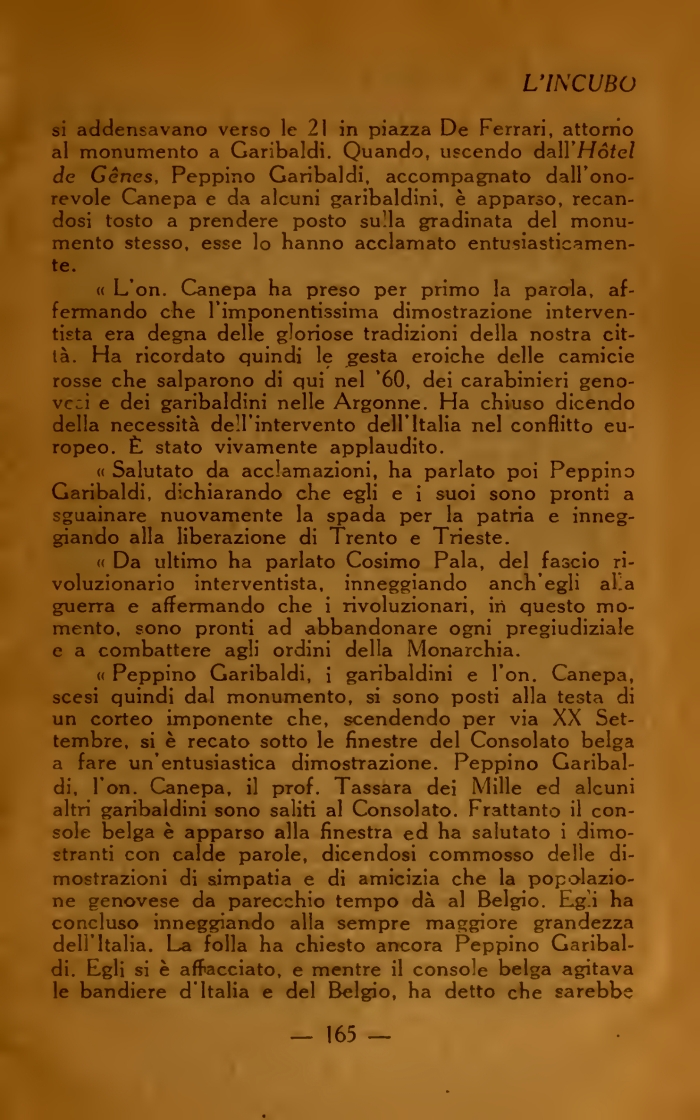 L'INCUBO

si addensavano verso le 21 in piazza De Ferrari, attorno al monumento a Garibaldi. Quando, uscendo dall'Hôtel de Gênes, Peppino Garibaldi, accompagnato dall'onorevole Canepa e da alcuni garibaldini, è apparso, recandosi tosto a prendere posto sulla gradinata del monumento stesso, esse lo hanno acclamato entusiasticamente.

« L'on. Canepa ha preso per primo la parola, affermando che l'imponentissima dimostrazione interventista era degna delle gloriose tradizioni della nostra città. Ha ricordato quindi le gesta eroiche delle camicie rosse che salparono di qui nel '60, dei carabinieri genovesi e dei garibaldini nelle Argonne. Ha chiuso dicendo della necessità dell'intervento dell'Italia nel conflitto europeo. È stato vivamente applaudito.

« Salutato da acclamazioni, ha parlato poi Peppino Garibaldi, dichiarando che egli e i suoi sono pronti a sguainare nuovamente la spada per la patria e inneggiando alla liberazione di Trento e Trieste.

« Da ultimo ha parlato Cosimo Pala, del fascio rivoluzionario interventista, inneggiando anch'egli alla guerra e affermando che i rivoluzionari, in questo momento, sono pronti ad abbandonare ogni pregiudiziale e a combattere agli ordini della Monarchia.

« Peppino Garibaldi, i garibaldini e l'on. Canepa, scesi quindi dal monumento, si sono posti alla testa di un corteo imponente che, scendendo per via XX Settembre, si è recato sotto le finestre del Consolato belga a fare un'entusiastica dimostrazione. Peppino Garibaldi, l'on. Canepa, il prof. Tassara dei Mille ed alcuni altri garibaldini sono saliti al Consolato. Frattanto il console belga è apparso alla finestra ed ha salutato i dimostranti con calde parole, dicendosi commosso delle dimostrazioni di simpatia e di amicizia che la popolazione genovese da parecchio tempo dà al Belgio. Egli ha concluso inneggiando alla sempre maggiore grandezza dell'Italia. La folla ha chiesto ancora Peppino Garibaldi. Egli si è affacciato, e mentre il console belga agitava le bandiere d'Italia e del Belgio, ha detto che sarebbe

— 165 —